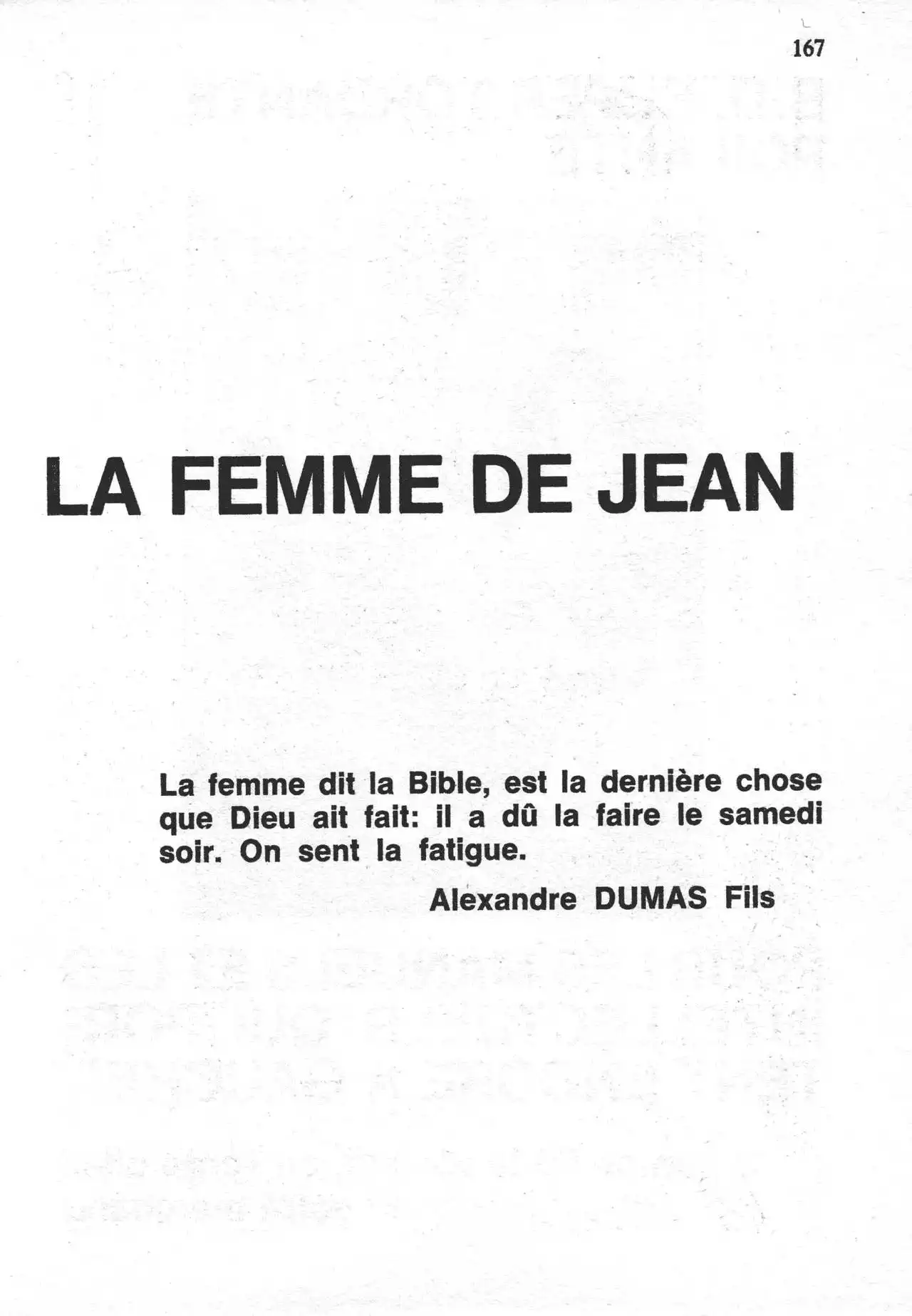 167

LA FEMME DE JEAN

La femme dit la Bible, est la dernière chose que Dieu ait fait: il a dû la faire le samedi soir. On sent la fatigue.

Alexandre DUMAS Fils